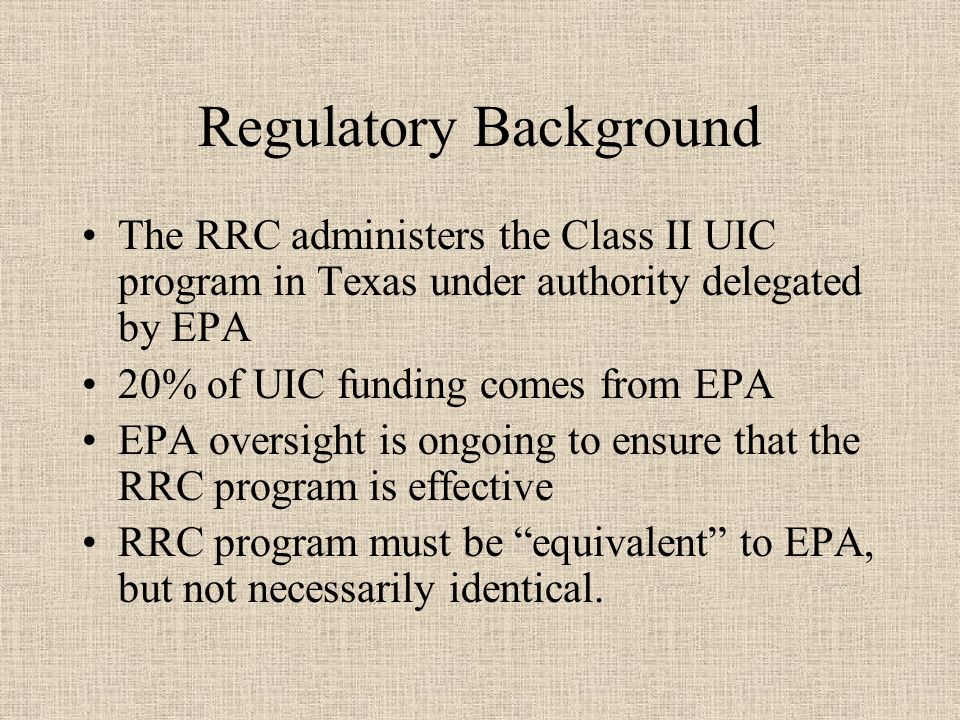 Regulatory Background

• The RRC administers the Class II UIC program in Texas under authority delegated by EPA
• 20% of UIC funding comes from EPA
• EPA oversight is ongoing to ensure that the RRC program is effective
• RRC program must be “equivalent” to EPA, but not necessarily identical.